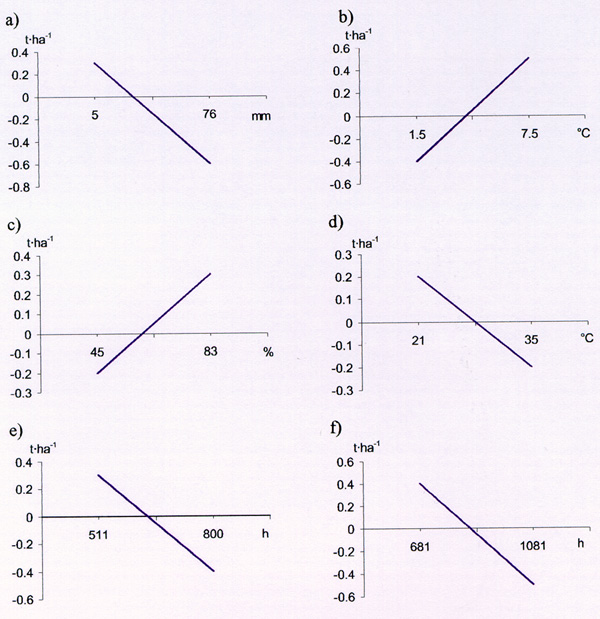 a)

$t \cdot ha^{-1}$

0.4
0.2
0
-0.2
-0.4
-0.6
-0.8

5
76
mm

b)

$t \cdot ha^{-1}$

0.6
0.4
0.2
0
-0.2
-0.4
-0.6

1.5
7.5
°C

c)

$t \cdot ha^{-1}$

0.4
0.3
0.2
0.1
0
-0.1
-0.2
-0.3

45
83
%

d)

$t \cdot ha^{-1}$

0.3
0.2
0.1
0
-0.1
-0.2
-0.3

21
35
°C

e)

$t \cdot ha^{-1}$

0.4
0.2
0
-0.2
-0.4
-0.6

511
800
h

f)

$t \cdot ha^{-1}$

0.6
0.4
0.2
0
-0.2
-0.4
-0.6

681
1081
h